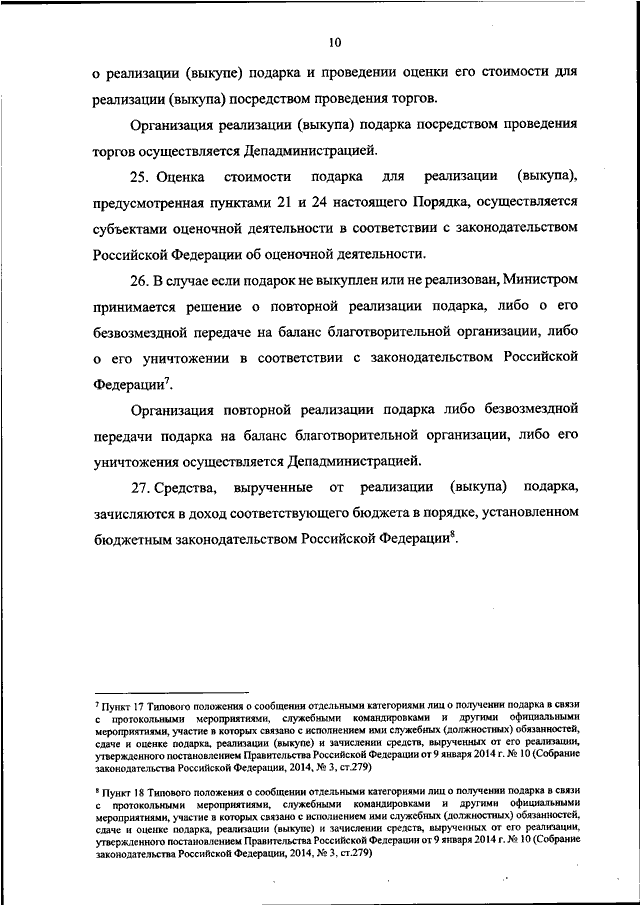 10

о реализации (выкупе) подарка и проведении оценки его стоимости для реализации (выкупа) посредством проведения торгов.

Организация реализации (выкупа) подарка посредством проведения торгов осуществляется Депадминистрацией.

25. Оценка стоимости подарка для реализации (выкупа), предусмотренная пунктами 21 и 24 настоящего Порядка, осуществляется субъектами оценочной деятельности в соответствии с законодательством Российской Федерации об оценочной деятельности.

26. В случае если подарок не выкуплен или не реализован, Министром принимается решение о повторной реализации подарка, либо о его безвозмездной передаче на баланс благотворительной организации, либо о его уничтожении в соответствии с законодательством Российской Федерации$^7$.

Организация повторной реализации подарка либо безвозмездной передачи подарка на баланс благотворительной организации, либо его уничтожения осуществляется Депадминистрацией.

27. Средства, вырученные от реализации (выкупа) подарка, зачисляются в доход соответствующего бюджета в порядке, установленном бюджетным законодательством Российской Федерации$^8$.

$^7$ Пункт 17 Типового положения о сообщении отдельными категориями лиц о получении подарка в связи с протокольными мероприятиями, служебными командировками и другими официальными мероприятиями, участие в которых связано с исполнением ими служебных (должностных) обязанностей, сдаче и оценке подарка, реализации (выкупе) и зачислении средств, вырученных от его реализации, утвержденного постановлением Правительства Российской Федерации от 9 января 2014 г. № 10 (Собрание законодательства Российской Федерации, 2014, № 3, ст.279)

$^8$ Пункт 18 Типового положения о сообщении отдельными категориями лиц о получении подарка в связи с протокольными мероприятиями, служебными командировками и другими официальными мероприятиями, участие в которых связано с исполнением ими служебных (должностных) обязанностей, сдаче и оценке подарка, реализации (выкупе) и зачислении средств, вырученных от его реализации, утвержденного постановлением Правительства Российской Федерации от 9 января 2014 г. № 10 (Собрание законодательства Российской Федерации, 2014, № 3, ст.279)